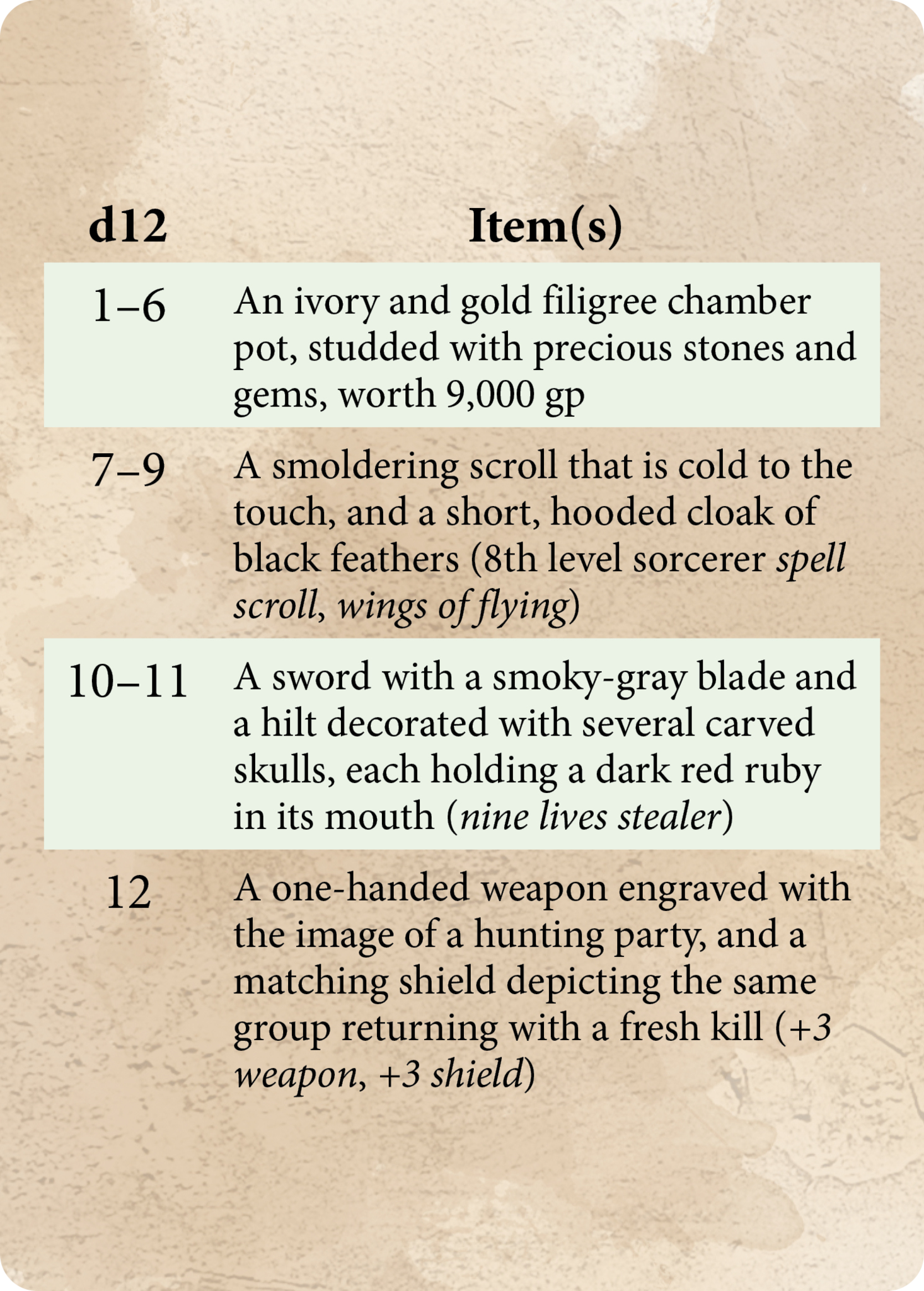 | d12 | Item(s) |
|---|---|
| 1–6 | An ivory and gold filigree chamber pot, studded with precious stones and gems, worth 9,000 gp |
| 7–9 | A smoldering scroll that is cold to the touch, and a short, hooded cloak of black feathers (8th level sorcerer spell scroll, wings of flying) |
| 10–11 | A sword with a smoky-gray blade and a hilt decorated with several carved skulls, each holding a dark red ruby in its mouth (nine lives stealer) |
| 12 | A one-handed weapon engraved with the image of a hunting party, and a matching shield depicting the same group returning with a fresh kill (+3 weapon, +3 shield) |